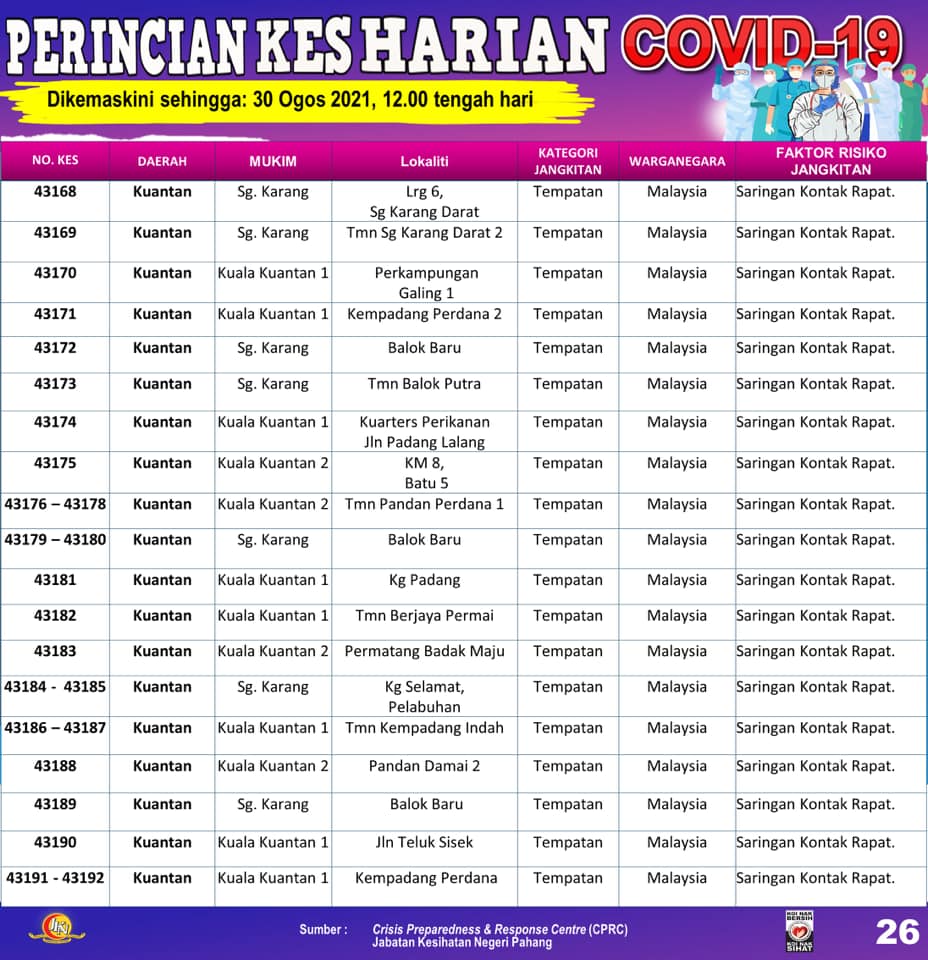 PERINCIAN KES HARIAN COVID-19

Dikemaskini sehingga: 30 Ogos 2021, 12.00 tengah hari

| NO. KES | DAERAH | MUKIM | Lokaliti | KATEGORI JANGKITAN | WARGANEGARA | FAKTOR RISIKO JANGKITAN |
|---|---|---|---|---|---|---|
| 43168 | Kuantan | Sg. Karang | Lrg 6, Sg Karang Darat | Tempatan | Malaysia | Saringan Kontak Rapat. |
| 43169 | Kuantan | Sg. Karang | Tmn Sg Karang Darat 2 | Tempatan | Malaysia | Saringan Kontak Rapat. |
| 43170 | Kuantan | Kuala Kuantan 1 | Perkampungan Galing 1 | Tempatan | Malaysia | Saringan Kontak Rapat. |
| 43171 | Kuantan | Kuala Kuantan 1 | Kempadang Perdana 2 | Tempatan | Malaysia | Saringan Kontak Rapat. |
| 43172 | Kuantan | Sg. Karang | Balok Baru | Tempatan | Malaysia | Saringan Kontak Rapat. |
| 43173 | Kuantan | Sg. Karang | Tmn Balok Putra | Tempatan | Malaysia | Saringan Kontak Rapat. |
| 43174 | Kuantan | Kuala Kuantan 1 | Kuarters Perikanan Jln Padang Lalang | Tempatan | Malaysia | Saringan Kontak Rapat. |
| 43175 | Kuantan | Kuala Kuantan 2 | KM 8, Batu 5 | Tempatan | Malaysia | Saringan Kontak Rapat. |
| 43176 – 43178 | Kuantan | Kuala Kuantan 2 | Tmn Pandan Perdana 1 | Tempatan | Malaysia | Saringan Kontak Rapat. |
| 43179 – 43180 | Kuantan | Sg. Karang | Balok Baru | Tempatan | Malaysia | Saringan Kontak Rapat. |
| 43181 | Kuantan | Kuala Kuantan 1 | Kg Padang | Tempatan | Malaysia | Saringan Kontak Rapat. |
| 43182 | Kuantan | Kuala Kuantan 1 | Tmn Berjaya Permai | Tempatan | Malaysia | Saringan Kontak Rapat. |
| 43183 | Kuantan | Kuala Kuantan 2 | Permatang Badak Maju | Tempatan | Malaysia | Saringan Kontak Rapat. |
| 43184 - 43185 | Kuantan | Sg. Karang | Kg Selamat, Pelabuhan | Tempatan | Malaysia | Saringan Kontak Rapat. |
| 43186 – 43187 | Kuantan | Kuala Kuantan 1 | Tmn Kempadang Indah | Tempatan | Malaysia | Saringan Kontak Rapat. |
| 43188 | Kuantan | Kuala Kuantan 2 | Pandan Damai 2 | Tempatan | Malaysia | Saringan Kontak Rapat. |
| 43189 | Kuantan | Sg. Karang | Balok Baru | Tempatan | Malaysia | Saringan Kontak Rapat. |
| 43190 | Kuantan | Kuala Kuantan 1 | Jln Teluk Sisek | Tempatan | Malaysia | Saringan Kontak Rapat. |
| 43191 - 43192 | Kuantan | Kuala Kuantan 1 | Kempadang Perdana | Tempatan | Malaysia | Saringan Kontak Rapat. |

Sumber : Crisis Preparedness & Response Centre (CPRC) Jabatan Kesihatan Negeri Pahang

26